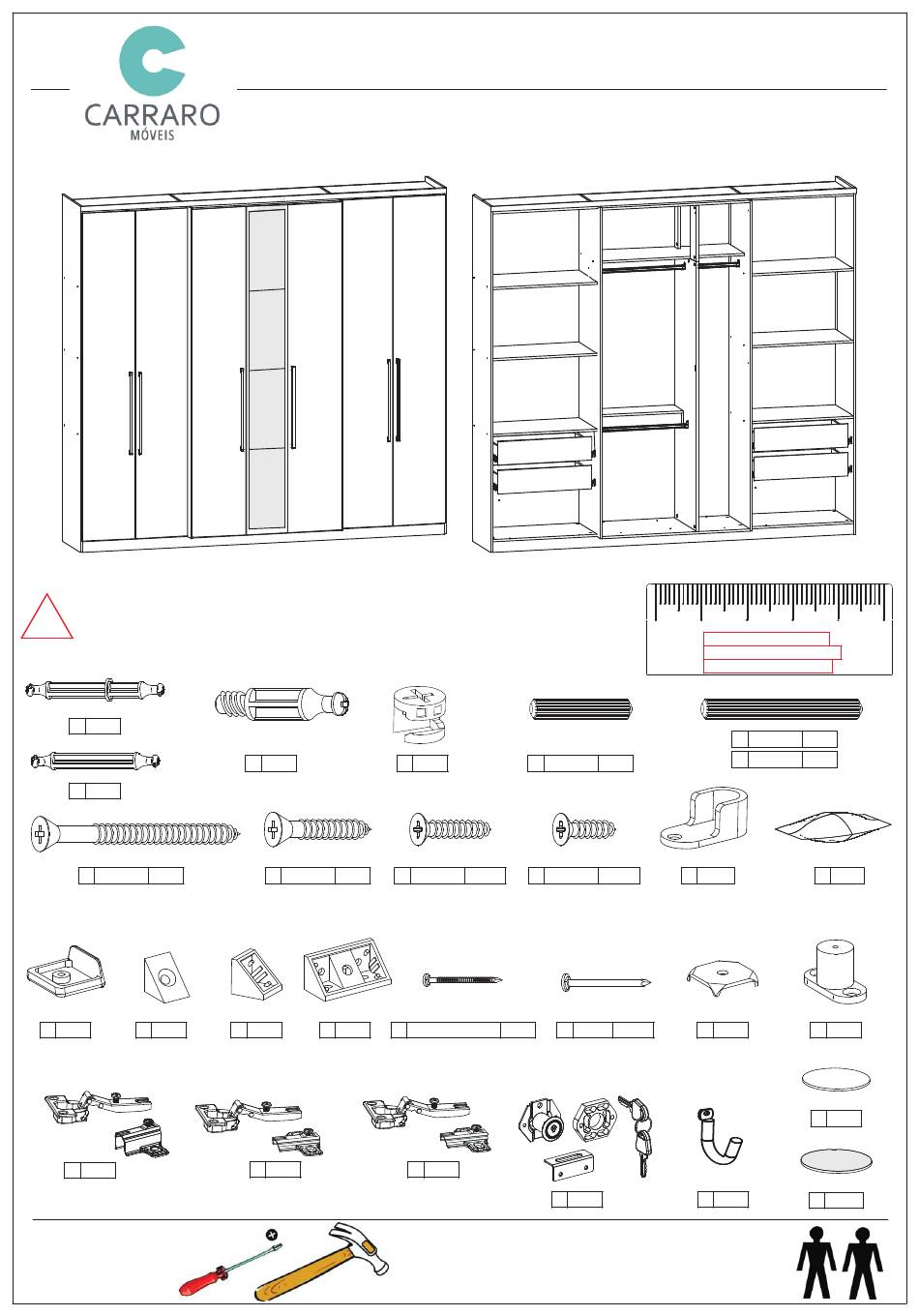 CARRARO
MÓVEIS